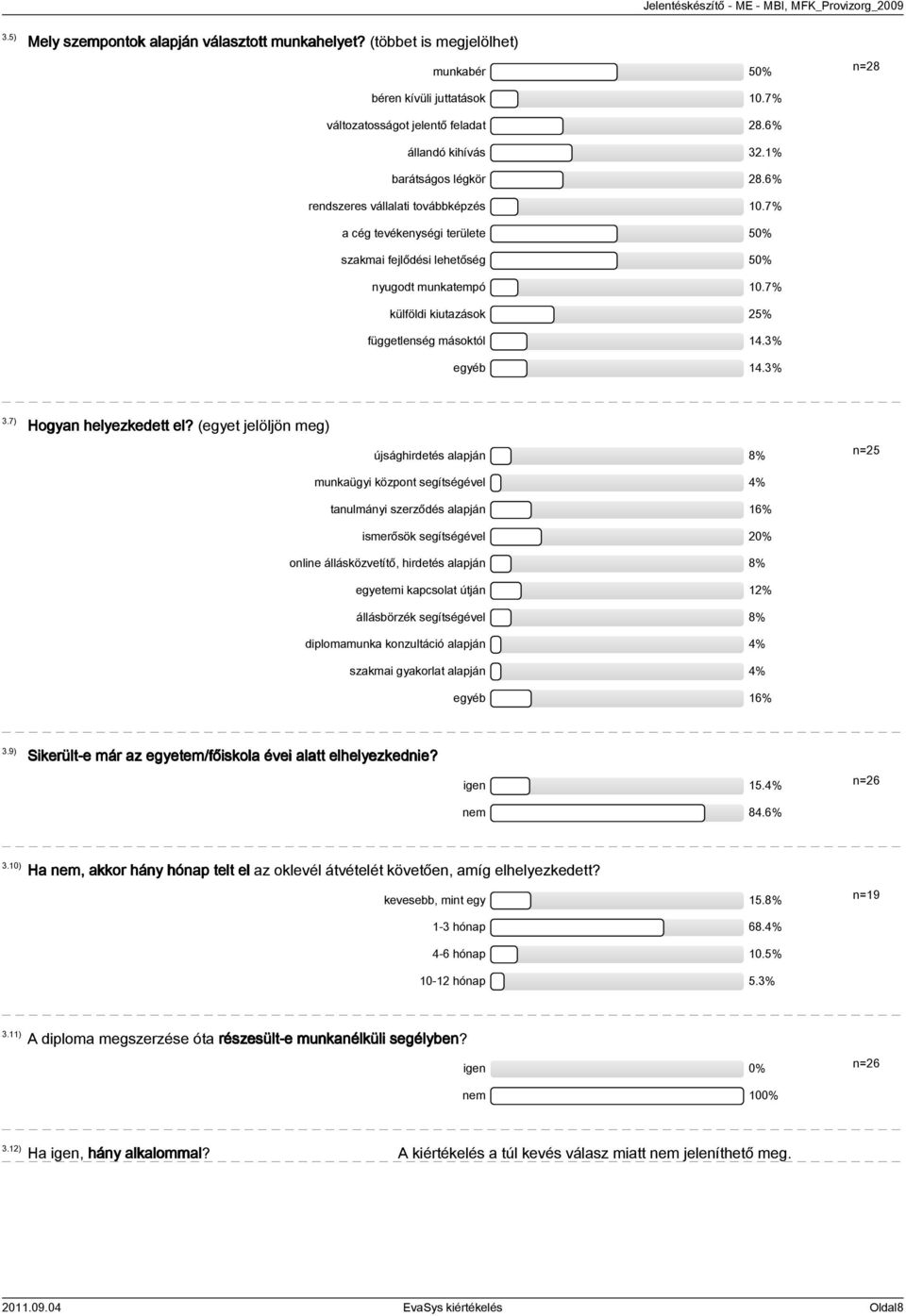 Jelentéskészítő - ME - MBI, MFK_Provizorg_2009

3.5) Mely szempontok alapján választott munkahelyet? (többet is megjelölhet)

munkabér 50% n=28
béren kívüli juttatások 10.7%
változatosságot jelentő feladat 28.6%
állandó kihívás 32.1%
barátságos légkör 28.6%
rendszeres vállalati továbbképzés 10.7%
a cég tevékenységi területe 50%
szakmai fejlődési lehetőség 50%
nyugodt munkatempó 10.7%
külföldi kiutazások 25%
függetlenség másoktól 14.3%
egyéb 14.3%

3.7) Hogyan helyezkedett el? (egyet jelöljön meg)

újsághirdetés alapján 8% n=25
munkaügyi központ segítségével 4%
tanulmányi szerződés alapján 16%
ismerősök segítségével 20%
online állásközvetítő, hirdetés alapján 8%
egyetemi kapcsolat útján 12%
állásbörzék segítségével 8%
diplomamunka konzultáció alapján 4%
szakmai gyakorlat alapján 4%
egyéb 16%

3.9) Sikerült-e már az egyetem/főiskola évei alatt elhelyezkednie?

igen 15.4% n=26
nem 84.6%

3.10) Ha nem, akkor hány hónap telt el az oklevél átvételét követően, amíg elhelyezkedett?

kevesebb, mint egy 15.8% n=19
1-3 hónap 68.4%
4-6 hónap 10.5%
10-12 hónap 5.3%

3.11) A diploma megszerzése óta részesült-e munkanélküli segélyben?

igen 0% n=26
nem 100%

3.12) Ha igen, hány alkalommal? A kiértékelés a túl kevés válasz miatt nem jeleníthető meg.

2011.09.04 EvaSys kiértékelés Oldal8